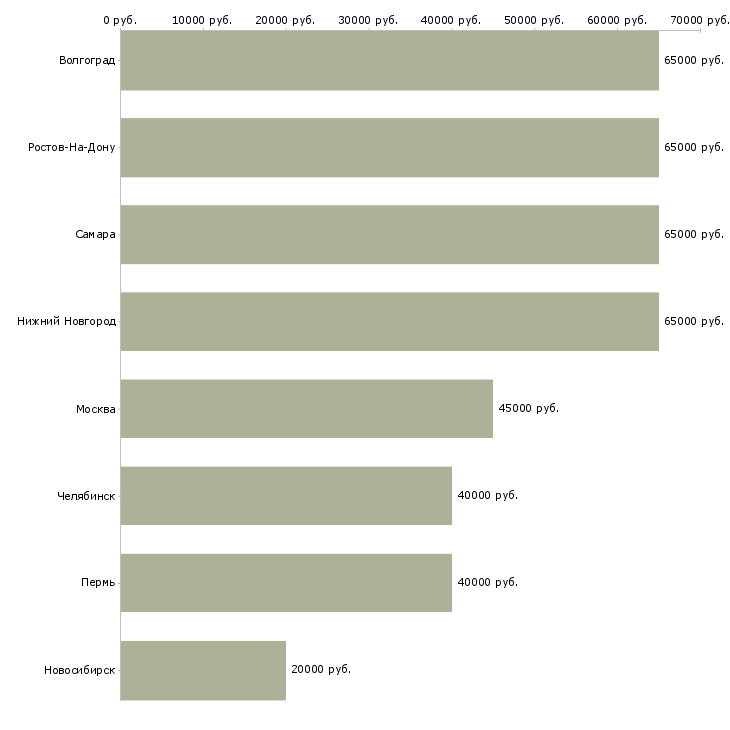 0 руб. 10000 руб. 20000 руб. 30000 руб. 40000 руб. 50000 руб. 60000 руб. 70000 руб.

Волгоград 65000 руб.

Ростов-На-Дону 65000 руб.

Самара 65000 руб.

Нижний Новгород 65000 руб.

Москва 45000 руб.

Челябинск 40000 руб.

Пермь 40000 руб.

Новосибирск 20000 руб.